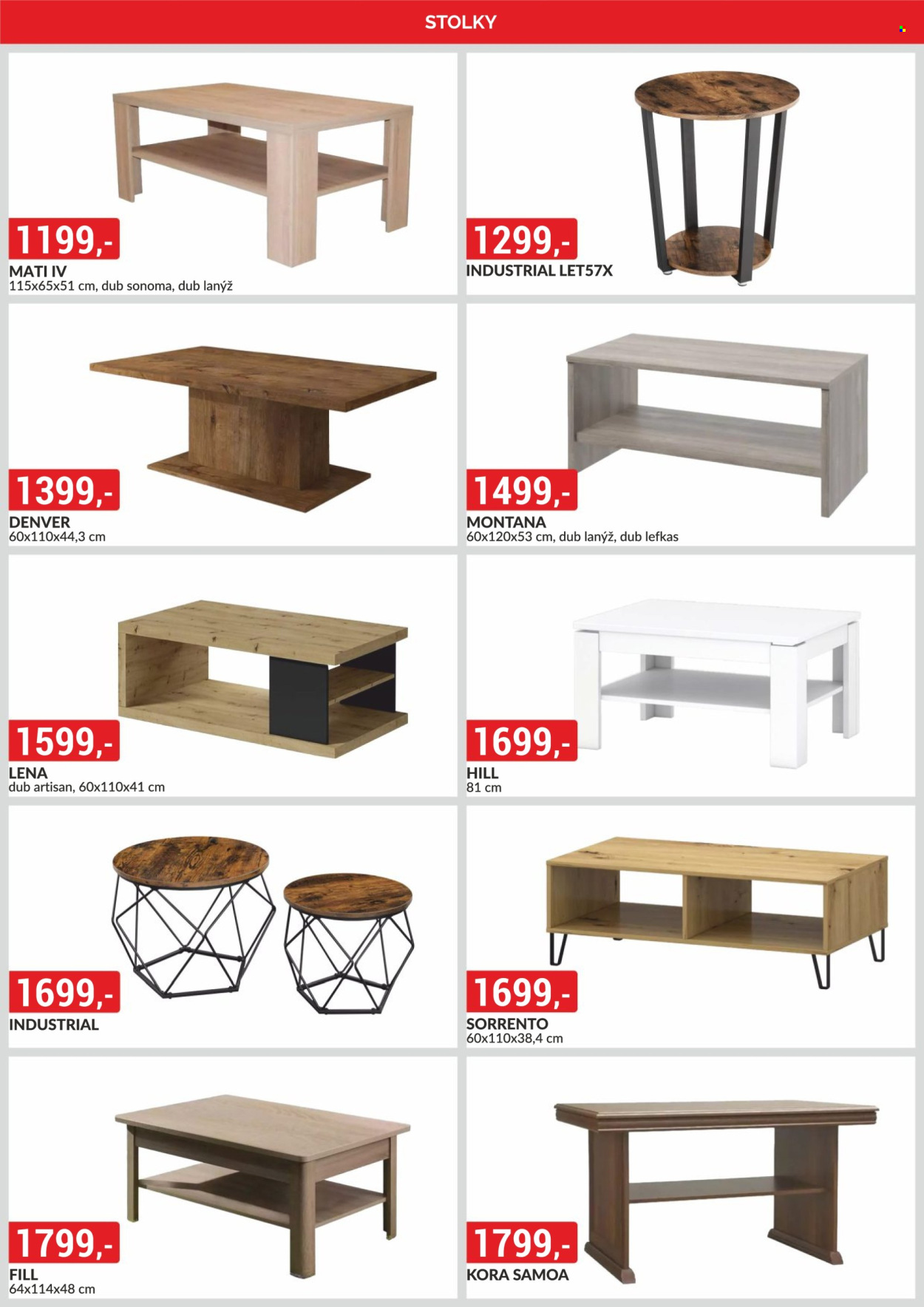 STOLKY

1199,-
MATI IV
115x65x51 cm, dub sonoma, dub lanýž

1299,-
INDUSTRIAL LET57X

1399,-
DENVER
60x110x44,3 cm

1499,-
MONTANA
60x120x53 cm, dub lanýž, dub lefkas

1599,-
LENA
dub artisan, 60x110x41 cm

1699,-
HILL
81 cm

1699,-
INDUSTRIAL

1699,-
SORRENTO
60x110x38,4 cm

1799,-
FILL
64x114x48 cm

1799,-
KORA SAMOA